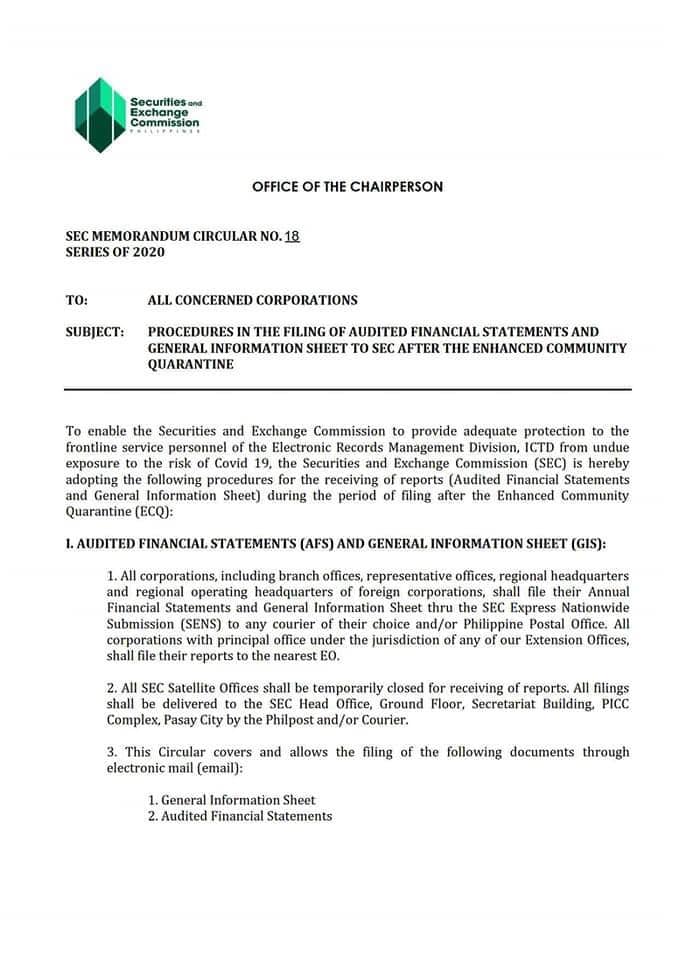 Securities and Exchange Commission
PHILIPPINES

OFFICE OF THE CHAIRPERSON

SEC MEMORANDUM CIRCULAR NO. 18
SERIES OF 2020

TO: ALL CONCERNED CORPORATIONS

SUBJECT: PROCEDURES IN THE FILING OF AUDITED FINANCIAL STATEMENTS AND GENERAL INFORMATION SHEET TO SEC AFTER THE ENHANCED COMMUNITY QUARANTINE

To enable the Securities and Exchange Commission to provide adequate protection to the frontline service personnel of the Electronic Records Management Division, ICTD from undue exposure to the risk of Covid 19, the Securities and Exchange Commission (SEC) is hereby adopting the following procedures for the receiving of reports (Audited Financial Statements and General Information Sheet) during the period of filing after the Enhanced Community Quarantine (ECQ):

I. AUDITED FINANCIAL STATEMENTS (AFS) AND GENERAL INFORMATION SHEET (GIS):

1. All corporations, including branch offices, representative offices, regional headquarters and regional operating headquarters of foreign corporations, shall file their Annual Financial Statements and General Information Sheet thru the SEC Express Nationwide Submission (SENS) to any courier of their choice and/or Philippine Postal Office. All corporations with principal office under the jurisdiction of any of our Extension Offices, shall file their reports to the nearest EO.

2. All SEC Satellite Offices shall be temporarily closed for receiving of reports. All filings shall be delivered to the SEC Head Office, Ground Floor, Secretariat Building, PICC Complex, Pasay City by the Philpost and/or Courier.

3. This Circular covers and allows the filing of the following documents through electronic mail (email):

1. General Information Sheet
2. Audited Financial Statements